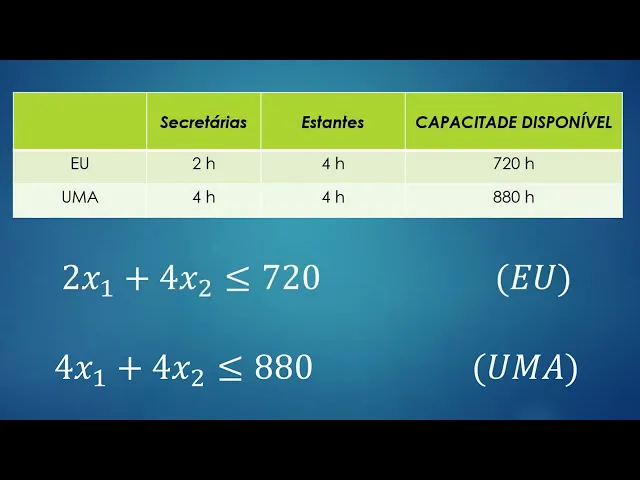 |  | Secretárias | Estantes | CAPACITADE DISPONÍVEL |
|---|---|---|---|
| EU | 2 h | 4 h | 720 h |
| UMA | 4 h | 4 h | 880 h |

$2x_1 + 4x_2 \leq 720$ $(EU)$

$4x_1 + 4x_2 \leq 880$ $(UMA)$